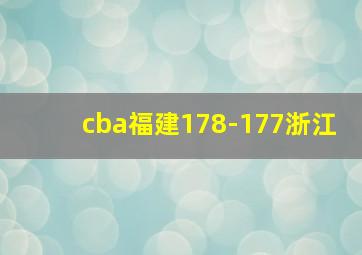 cba福建178-177浙江